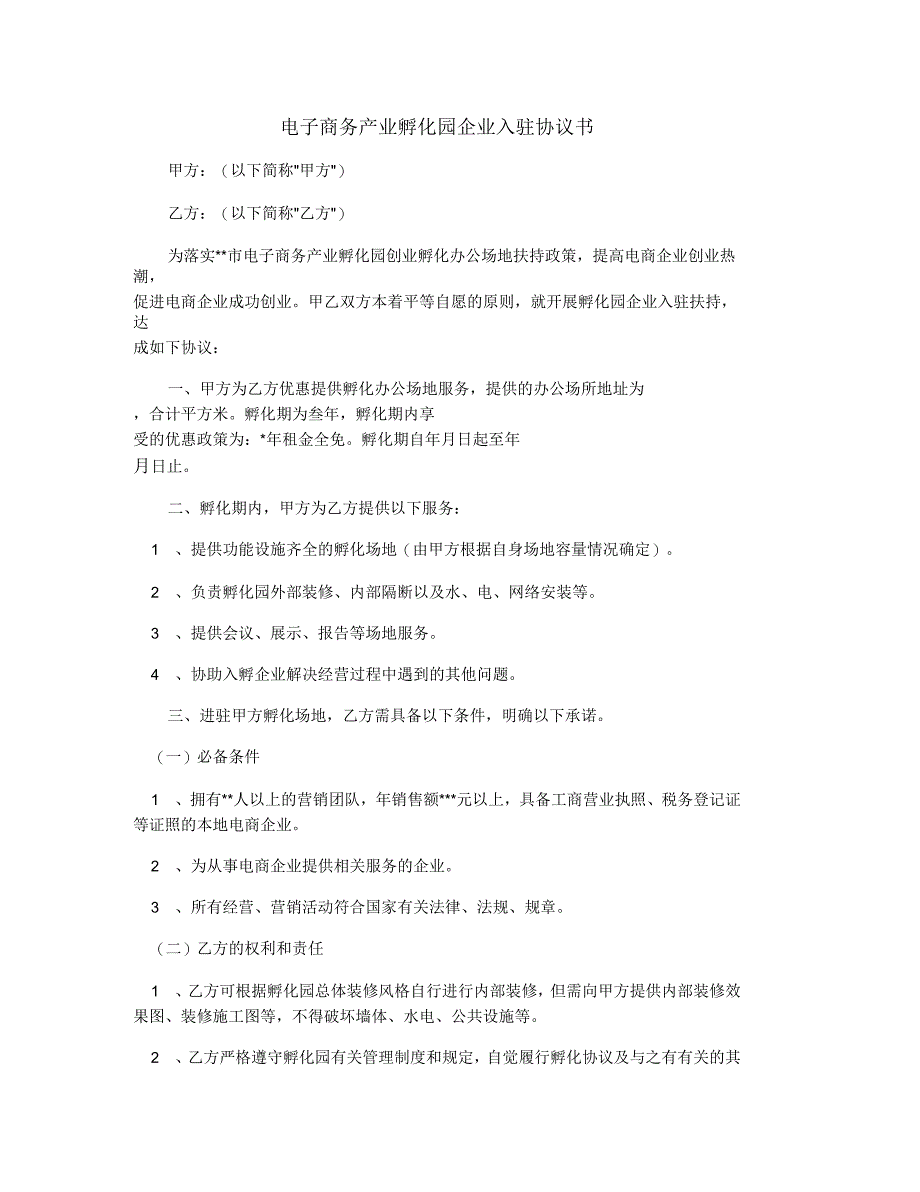 电子商务产业孵化园企业入驻协议书

甲方：（以下简称"甲方"）

乙方：（以下简称"乙方"）

为落实**市电子商务产业孵化园创业孵化办公场地扶持政策，提高电商企业创业热潮，促进电商企业成功创业。甲乙双方本着平等自愿的原则，就开展孵化园企业入驻扶持，达成如下协议：

一、甲方为乙方优惠提供孵化办公场地服务，提供的办公场所地址为，合计平方米。孵化期为叁年，孵化期内享受的优惠政策为：*年租金全免。孵化期自年月日起至年月日止。

二、孵化期内，甲方为乙方提供以下服务：

1 、提供功能设施齐全的孵化场地（由甲方根据自身场地容量情况确定）。

2 、负责孵化园外部装修、内部隔断以及水、电、网络安装等。

3 、提供会议、展示、报告等场地服务。

4 、协助入孵企业解决经营过程中遇到的其他问题。

三、进驻甲方孵化场地，乙方需具备以下条件，明确以下承诺。

（一）必备条件

1 、拥有**人以上的营销团队，年销售额***元以上，具备工商营业执照、税务登记证等证照的本地电商企业。

2 、为从事电商企业提供相关服务的企业。

3 、所有经营、营销活动符合国家有关法律、法规、规章。

（二）乙方的权利和责任

1 、乙方可根据孵化园总体装修风格自行进行内部装修，但需向甲方提供内部装修效果图、装修施工图等，不得破坏墙体、水电、公共设施等。

2 、乙方严格遵守孵化园有关管理制度和规定，自觉履行孵化协议及与之有有关的其